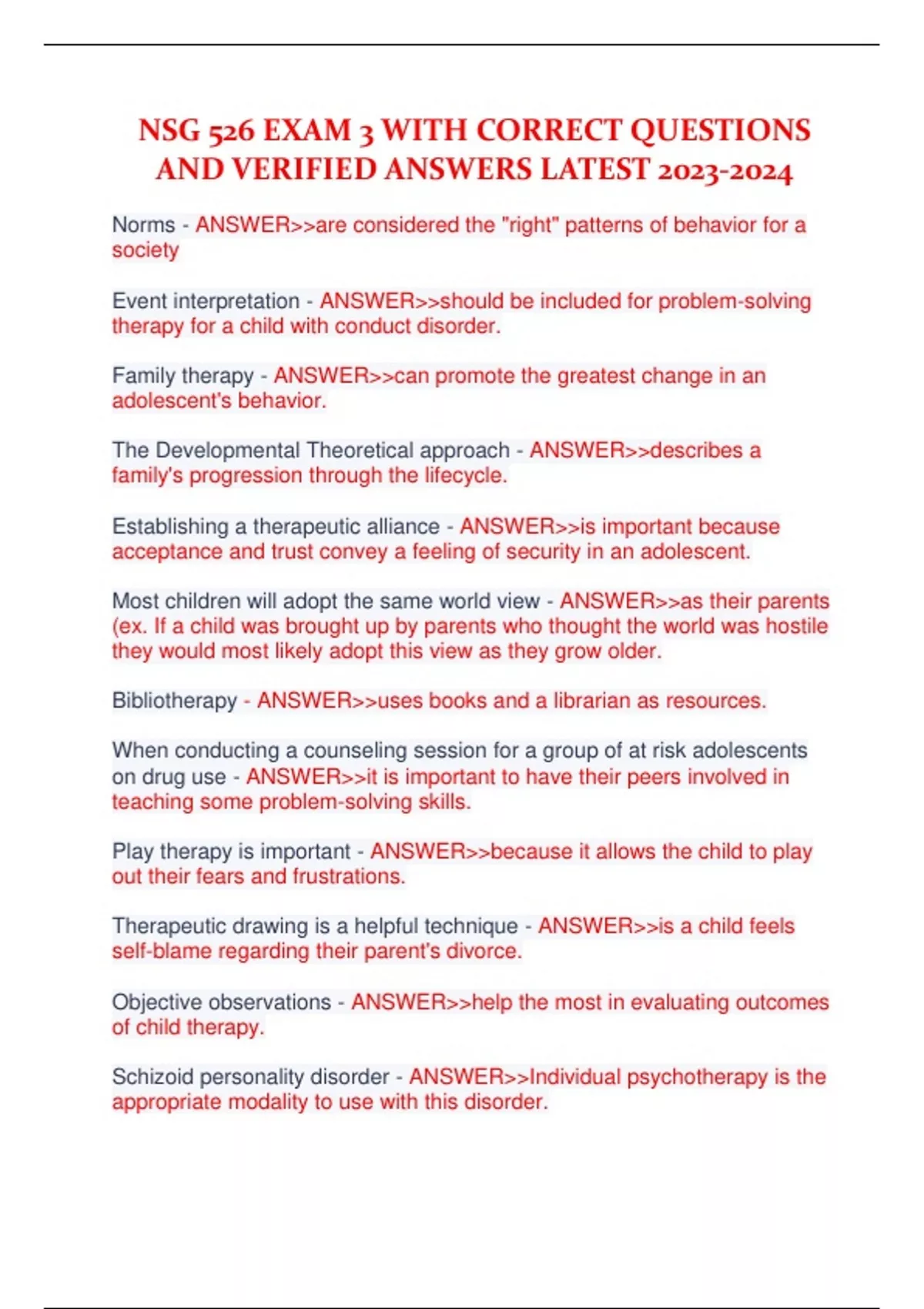 NSG 526 EXAM 3 WITH CORRECT QUESTIONS AND VERIFIED ANSWERS LATEST 2023-2024

Norms - ANSWER>>are considered the "right" patterns of behavior for a society

Event interpretation - ANSWER>>should be included for problem-solving therapy for a child with conduct disorder.

Family therapy - ANSWER>>can promote the greatest change in an adolescent's behavior.

The Developmental Theoretical approach - ANSWER>>describes a family's progression through the lifecycle.

Establishing a therapeutic alliance - ANSWER>>is important because acceptance and trust convey a feeling of security in an adolescent.

Most children will adopt the same world view - ANSWER>>as their parents (ex. If a child was brought up by parents who thought the world was hostile they would most likely adopt this view as they grow older.

Bibliotherapy - ANSWER>>uses books and a librarian as resources.

When conducting a counseling session for a group of at risk adolescents on drug use - ANSWER>>it is important to have their peers involved in teaching some problem-solving skills.

Play therapy is important - ANSWER>>because it allows the child to play out their fears and frustrations.

Therapeutic drawing is a helpful technique - ANSWER>>is a child feels self-blame regarding their parent's divorce.

Objective observations - ANSWER>>help the most in evaluating outcomes of child therapy.

Schizoid personality disorder - ANSWER>>Individual psychotherapy is the appropriate modality to use with this disorder.